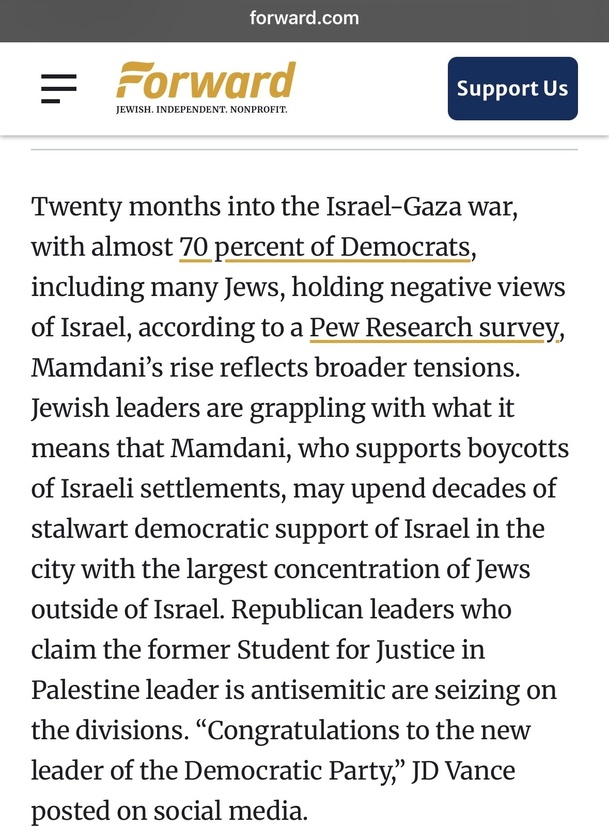 forward.com

Forward
JEWISH. INDEPENDENT. NONPROFIT.

Support Us

Twenty months into the Israel-Gaza war, with almost 70 percent of Democrats, including many Jews, holding negative views of Israel, according to a Pew Research survey, Mamdani's rise reflects broader tensions. Jewish leaders are grappling with what it means that Mamdani, who supports boycotts of Israeli settlements, may upend decades of stalwart democratic support of Israel in the city with the largest concentration of Jews outside of Israel. Republican leaders who claim the former Student for Justice in Palestine leader is antisemitic are seizing on the divisions. "Congratulations to the new leader of the Democratic Party," JD Vance posted on social media.